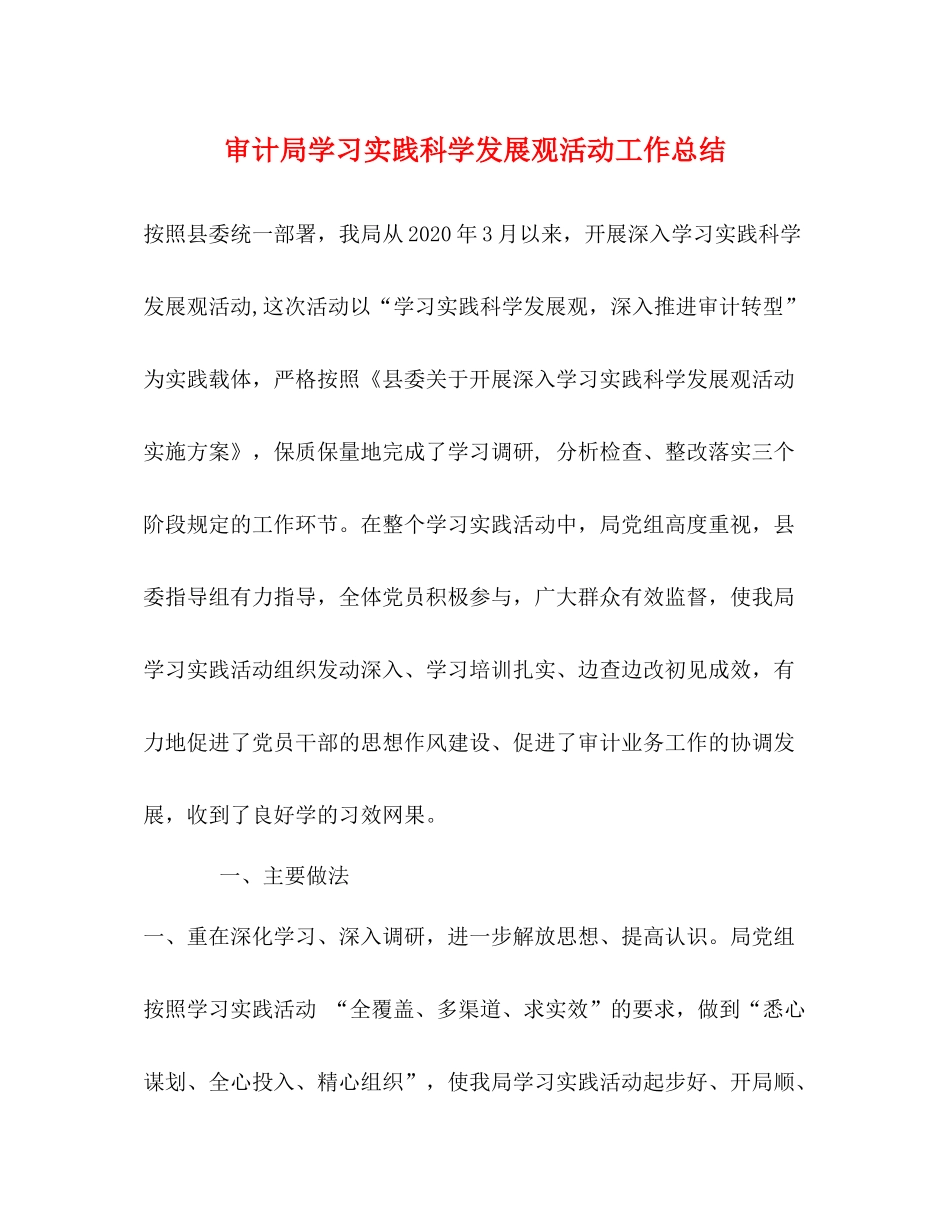 审计局学习实践科学发展观活动工作总结

按照县委统一部署，我局从2020年3月以来，开展深入学习实践科学发展观活动,这次活动以“学习实践科学发展观，深入推进审计转型”为实践载体，严格按照《县委关于开展深入学习实践科学发展观活动实施方案》，保质保量地完成了学习调研, 分析检查、整改落实三个阶段规定的工作环节。在整个学习实践活动中，局党组高度重视，县委指导组有力指导，全体党员积极参与，广大群众有效监督，使我局学习实践活动组织发动深入、学习培训扎实、边查边改初见成效，有力地促进了党员干部的思想作风建设、促进了审计业务工作的协调发展，收到了良好学的习效网果。

一、主要做法

一、重在深化学习、深入调研，进一步解放思想、提高认识。局党组按照学习实践活动 “全覆盖、多渠道、求实效”的要求，做到“悉心谋划、全心投入、精心组织”，使我局学习实践活动起步好、开局顺、